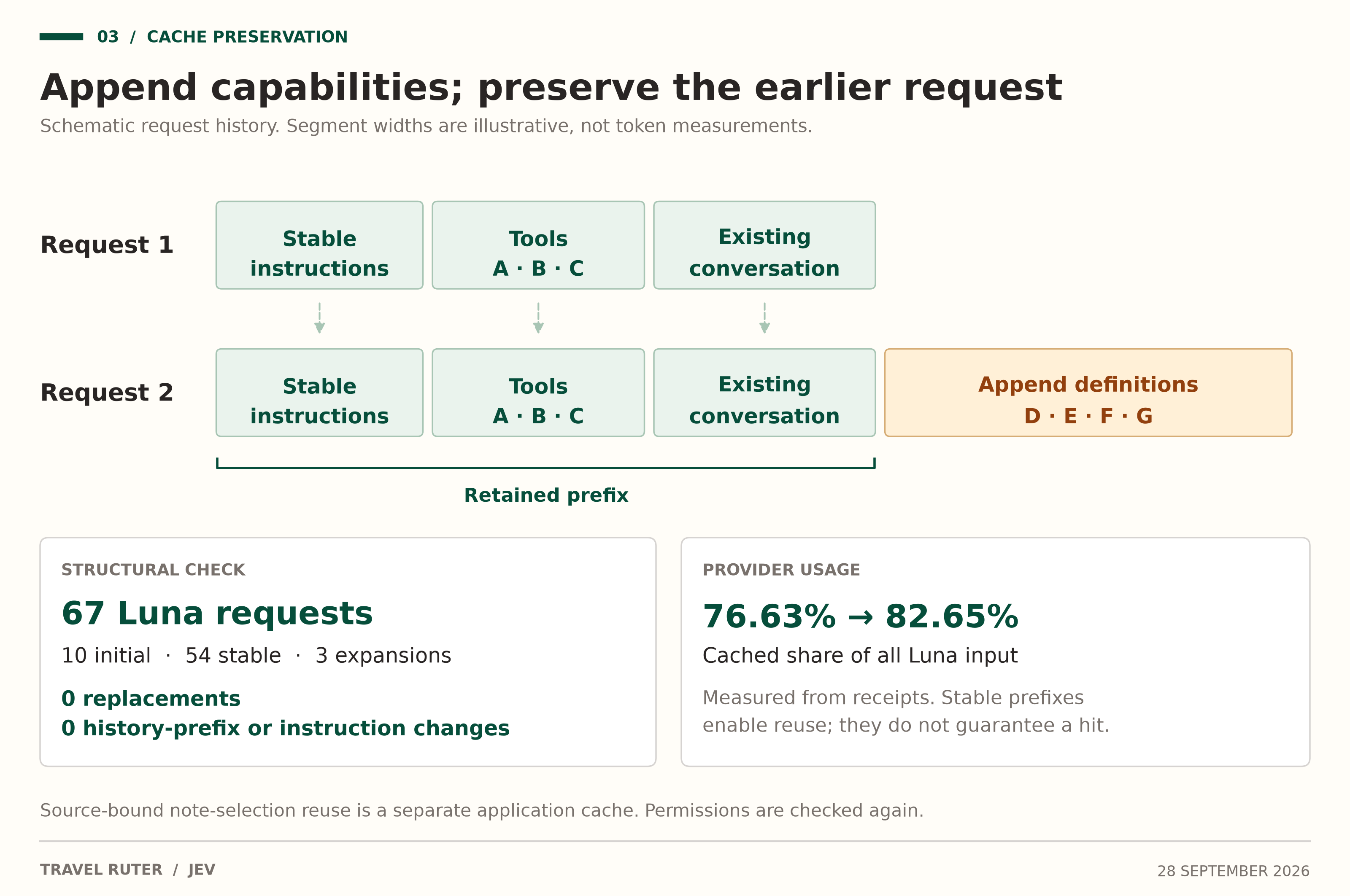 03 / CACHE PRESERVATION

Append capabilities; preserve the earlier request

Schematic request history. Segment widths are illustrative, not token measurements.

Request 1

Stable instructions

Tools A · B · C

Existing conversation

Request 2

Stable instructions

Tools A · B · C

Existing conversation

Append definitions D · E · F · G

Retained prefix

STRUCTURAL CHECK

67 Luna requests

10 initial · 54 stable · 3 expansions

0 replacements
0 history-prefix or instruction changes

PROVIDER USAGE

76.63% → 82.65%

Cached share of all Luna input

Measured from receipts. Stable prefixes enable reuse; they do not guarantee a hit.

Source-bound note-selection reuse is a separate application cache. Permissions are checked again.

TRAVEL RUTER / JEV

28 SEPTEMBER 2026